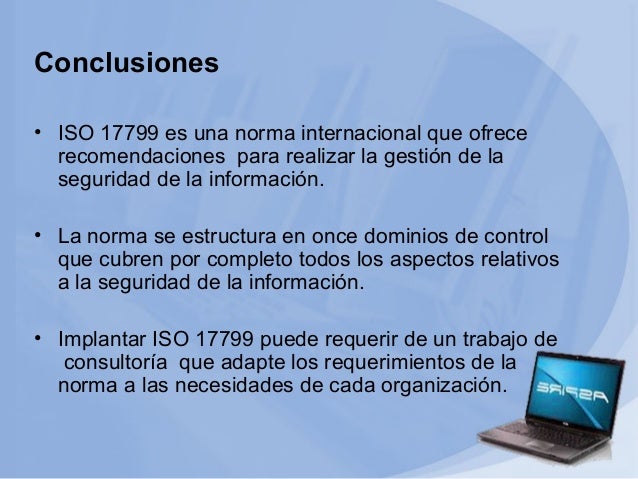 Conclusiones

• ISO 17799 es una norma internacional que ofrece recomendaciones para realizar la gestión de la seguridad de la información.

• La norma se estructura en once dominios de control que cubren por completo todos los aspectos relativos a la seguridad de la información.

• Implantar ISO 17799 puede requerir de un trabajo de consultoría que adapte los requerimientos de la norma a las necesidades de cada organización.